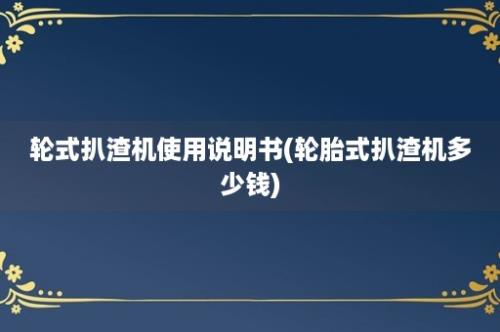 轮式扒渣机使用说明书(轮胎式扒渣机多少钱)